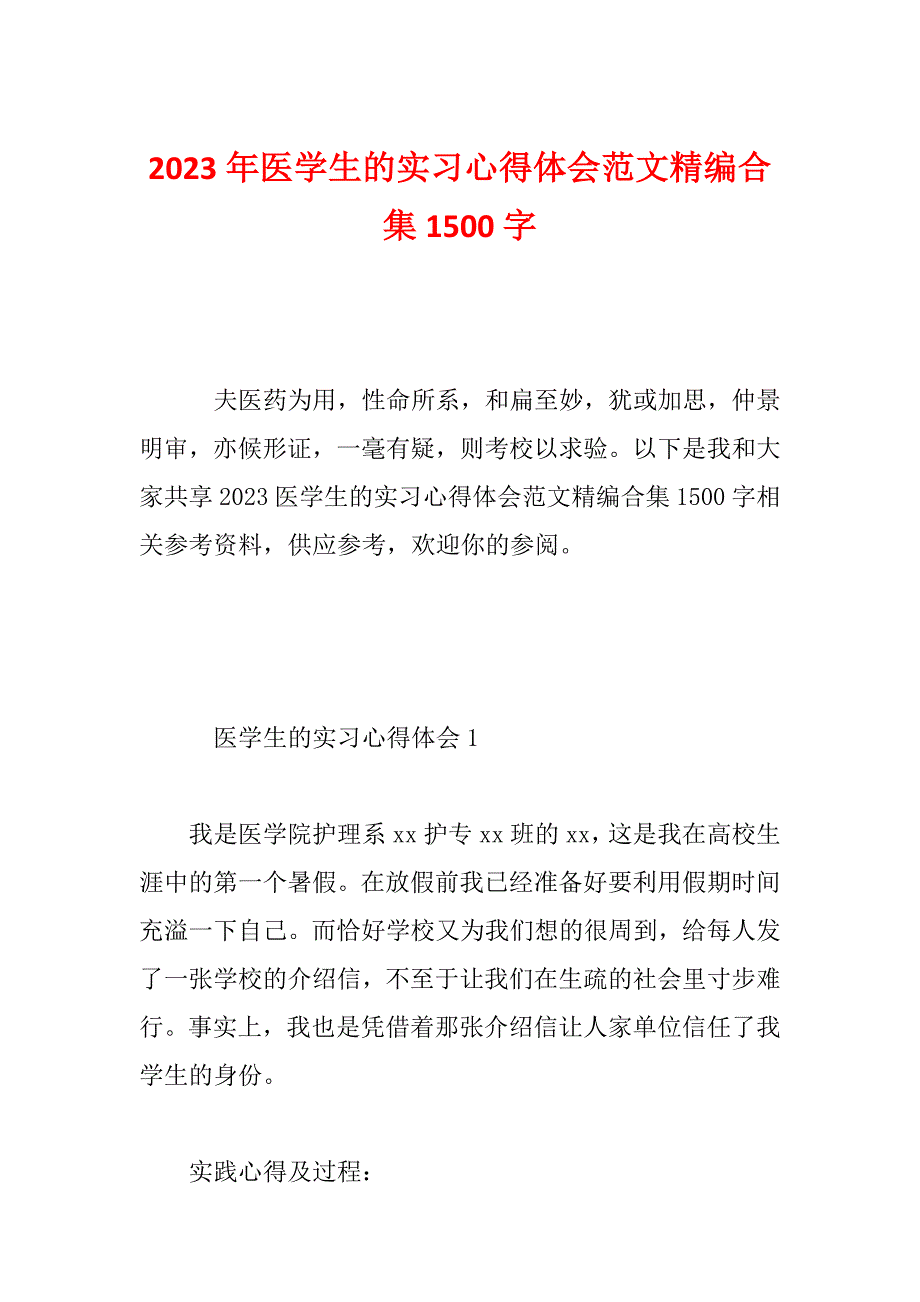 2023年医学生的实习心得体会范文精编合集1500字

夫医药为用，性命所系，和扁至妙，犹或加思，仲景明审，亦候形证，一毫有疑，则考校以求验。以下是我和大家共享2023医学生的实习心得体会范文精编合集1500字相关参考资料，供应参考，欢迎你的参阅。

医学生的实习心得体会1

我是医学院护理系xx护专xx班的xx，这是我在高校生涯中的第一个暑假。在放假前我已经准备好要利用假期时间充溢一下自己。而恰好学校又为我们想的很周到，给每人发了一张学校的介绍信，不至于让我们在生疏的社会里寸步难行。事实上，我也是凭借着那张介绍信让人家单位信任了我学生的身份。

实践心得及过程：